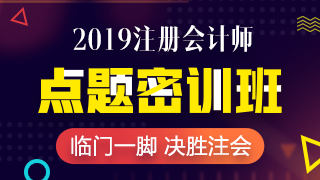 2019注册会计师

点题密训班

临门一脚 决胜注会